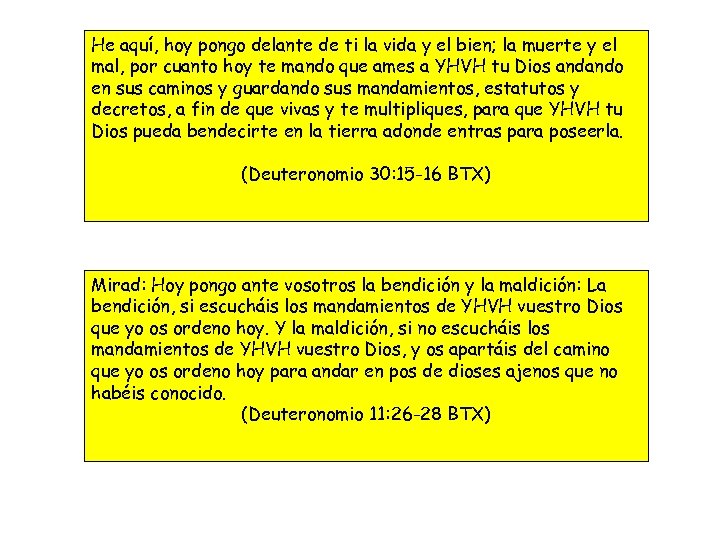 He aquí, hoy pongo delante de ti la vida y el bien; la muerte y el mal, por cuanto hoy te mando que ames a YHVH tu Dios andando en sus caminos y guardando sus mandamientos, estatutos y decretos, a fin de que vivas y te multipliques, para que YHVH tu Dios pueda bendecirte en la tierra adonde entras para poseerla.

(Deuteronomio 30:15-16 BTX)

Mirad: Hoy pongo ante vosotros la bendición y la maldición: La bendición, si escucháis los mandamientos de YHVH vuestro Dios que yo os ordeno hoy. Y la maldición, si no escucháis los mandamientos de YHVH vuestro Dios, y os apartáis del camino que yo os ordeno hoy para andar en pos de dioses ajenos que no habéis conocido.

(Deuteronomio 11:26-28 BTX)